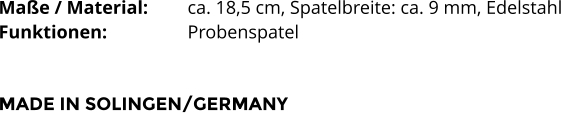 Maße / Material: ca. 18,5 cm, Spatelbreite: ca. 9 mm, Edelstahl
Funktionen: Probenspatel

MADE IN SOLINGEN/GERMANY